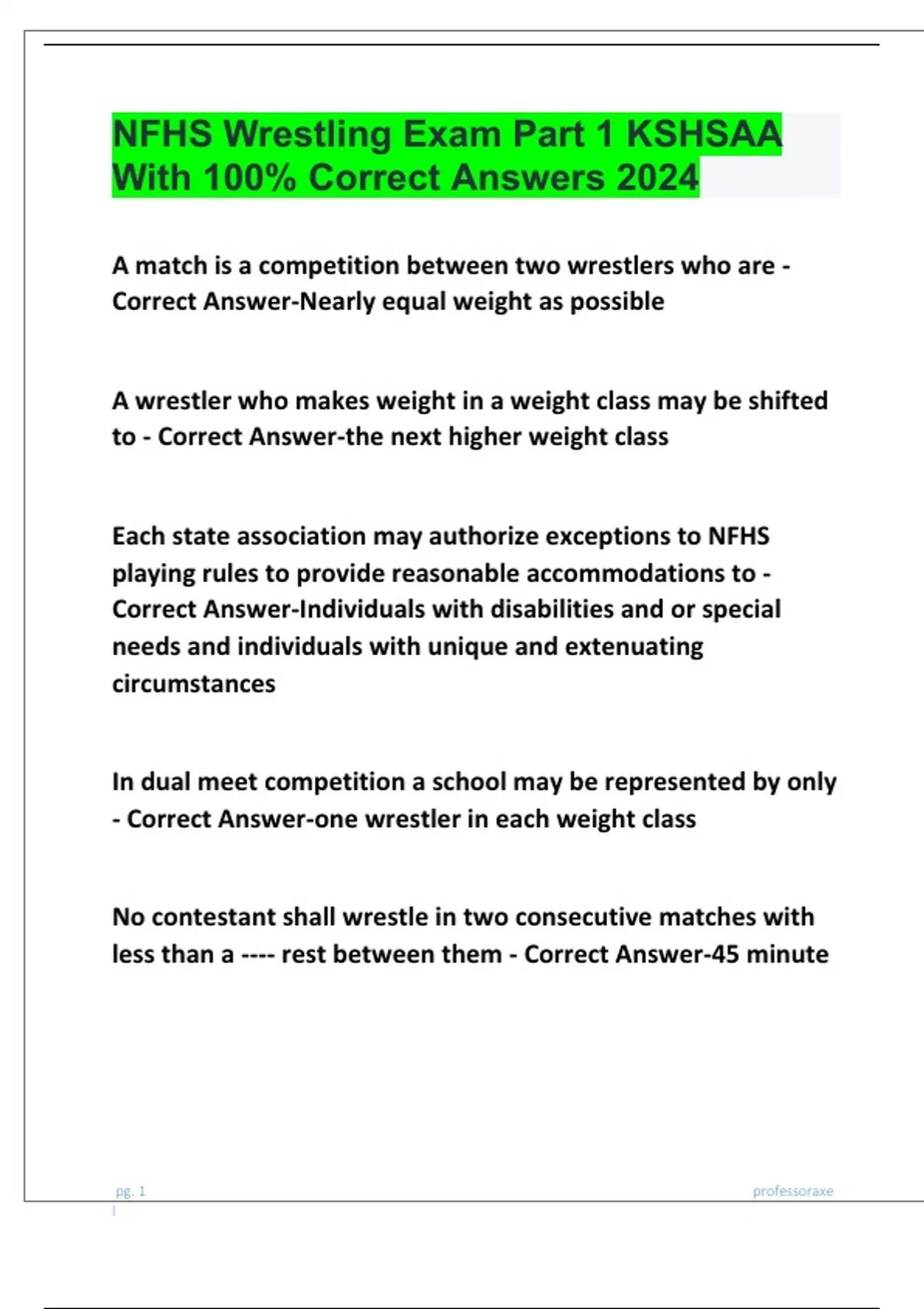 NFHS Wrestling Exam Part 1 KSHSAA With 100% Correct Answers 2024

A match is a competition between two wrestlers who are - Correct Answer-Nearly equal weight as possible

A wrestler who makes weight in a weight class may be shifted to - Correct Answer-the next higher weight class

Each state association may authorize exceptions to NFHS playing rules to provide reasonable accommodations to - Correct Answer-Individuals with disabilities and or special needs and individuals with unique and extenuating circumstances

In dual meet competition a school may be represented by only - Correct Answer-one wrestler in each weight class

No contestant shall wrestle in two consecutive matches with less than a ---- rest between them - Correct Answer-45 minute

pg. 1

professoraxe